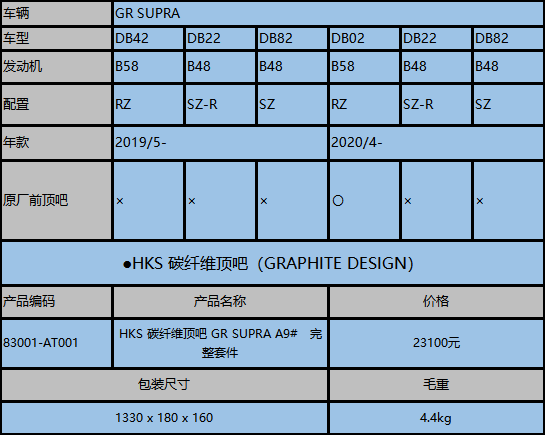 | 车辆 | GR SUPRA | | | | | |
|---|---|---|---|---|---|---|
| 车型 | DB42 | DB22 | DB82 | DB02 | DB22 | DB82 |
| 发动机 | B58 | B48 | B48 | B58 | B48 | B48 |
| 配置 | RZ | SZ-R | SZ | RZ | SZ-R | SZ |
| 年款 | 2019/5- | | | 2020/4- | | |
| 原厂前顶吧 | × | × | × | ○ | × | × |

●HKS 碳纤维顶吧（GRAPHITE DESIGN)

| 产品编码 | 产品名称 | 价格 |
|---|---|---|
| 83001-AT001 | HKS 碳纤维顶吧 GR SUPRA A9# 完整套件 | 23100元 |

| 包装尺寸 | 毛重 |
|---|---|
| 1330 x 180 x 160 | 4.4kg |